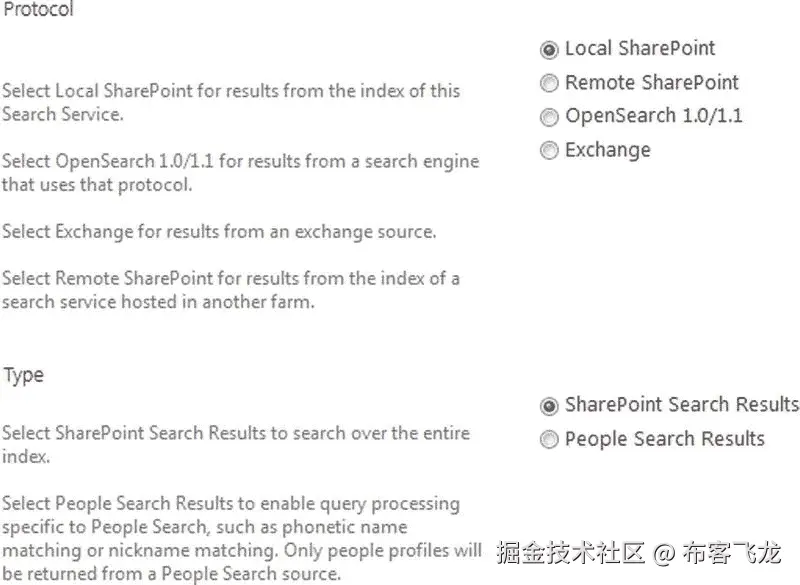 Protocol

Select Local SharePoint for results from the index of this Search Service.

Select OpenSearch 1.0/1.1 for results from a search engine that uses that protocol.

Select Exchange for results from an exchange source.

Select Remote SharePoint for results from the index of a search service hosted in another farm.

Local SharePoint
Remote SharePoint
OpenSearch 1.0/1.1
Exchange

Type

Select SharePoint Search Results to search over the entire index.

Select People Search Results to enable query processing specific to People Search, such as phonetic name matching or nickname matching. Only people profiles will be returned from a People Search source.

SharePoint Search Results
People Search Results

掘金技术社区 @ 布客飞龙